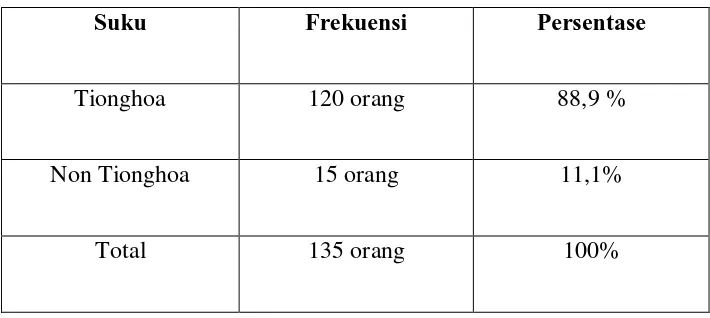 | Suku | Frekuensi | Persentase |
|---|---|---|
| Tionghoa | 120 orang | 88,9 % |
| Non Tionghoa | 15 orang | 11,1% |
| Total | 135 orang | 100% |